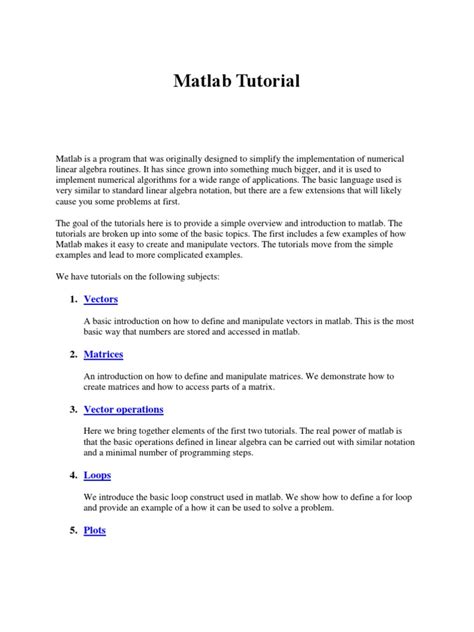 Matlab Tutorial

Matlab is a program that was originally designed to simplify the implementation of numerical linear algebra routines. It has since grown into something much bigger, and it is used to implement numerical algorithms for a wide range of applications. The basic language used is very similar to standard linear algebra notation, but there are a few extensions that will likely cause you some problems at first.

The goal of the tutorials here is to provide a simple overview and introduction to matlab. The tutorials are broken up into some of the basic topics. The first includes a few examples of how Matlab makes it easy to create and manipulate vectors. The tutorials move from the simple examples and lead to more complicated examples.

We have tutorials on the following subjects:

1. Vectors

A basic introduction on how to define and manipulate vectors in matlab. This is the most basic way that numbers are stored and accessed in matlab.

2. Matrices

An introduction on how to define and manipulate matrices. We demonstrate how to create matrices and how to access parts of a matrix.

3. Vector operations

Here we bring together elements of the first two tutorials. The real power of matlab is that the basic operations defined in linear algebra can be carried out with similar notation and a minimal number of programming steps.

4. Loops

We introduce the basic loop construct used in matlab. We show how to define a for loop and provide an example of a how it can be used to solve a problem.

5. Plots